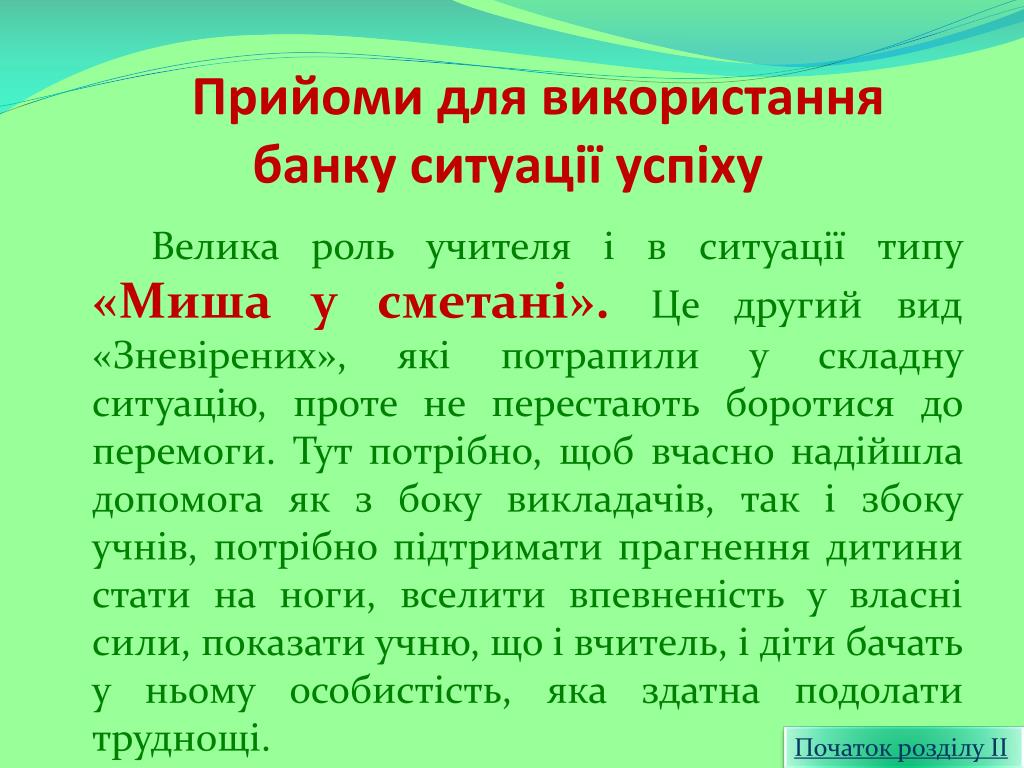 Прийоми для використання банку ситуації успіху

Велика роль учителя і в ситуації типу «Миша у сметані». Це другий вид «Зневірених», які потрапили у складну ситуацію, проте не перестають боротися до перемоги. Тут потрібно, щоб вчасно надійшла допомога як з боку викладачів, так і збоку учнів, потрібно підтримати прагнення дитини стати на ноги, вселити впевненість у власні сили, показати учню, що і вчитель, і діти бачать у ньому особистість, яка здатна подолати труднощі.

Початок розділу II